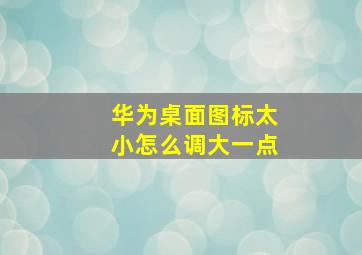 华为桌面图标太小怎么调大一点